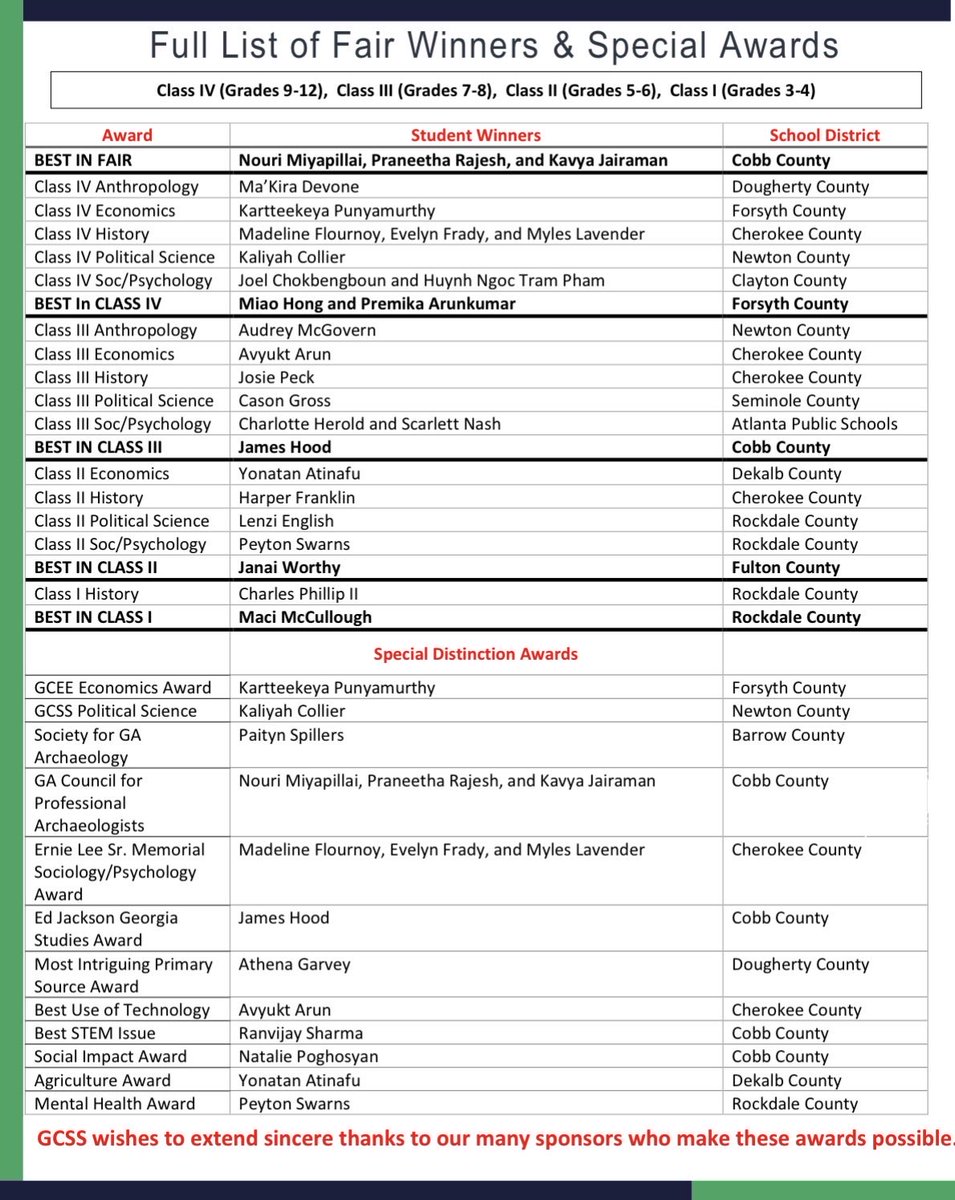 Full List of Fair Winners & Special Awards

Class IV (Grades 9-12), Class III (Grades 7-8), Class II (Grades 5-6), Class I (Grades 3-4)

| Award | Student Winners | School District |
|---|---|---|
| BEST IN FAIR | Nouri Miyapillai, Praneetha Rajesh, and Kavya Jairaman | Cobb County |
| Class IV Anthropology | Ma'Kira Devone | Dougherty County |
| Class IV Economics | Kartteekeya Punyamurthy | Forsyth County |
| Class IV History | Madeline Flournoy, Evelyn Frady, and Myles Lavender | Cherokee County |
| Class IV Political Science | Kaliyah Collier | Newton County |
| Class IV Soc/Psychology | Joel Chokbengboun and Huynh Ngoc Tram Pham | Clayton County |
| BEST In CLASS IV | Miao Hong and Premika Arunkumar | Forsyth County |
| Class III Anthropology | Audrey McGovern | Newton County |
| Class III Economics | Avyukt Arun | Cherokee County |
| Class III History | Josie Peck | Cherokee County |
| Class III Political Science | Cason Gross | Seminole County |
| Class III Soc/Psychology | Charlotte Herold and Scarlett Nash | Atlanta Public Schools |
| BEST IN CLASS III | James Hood | Cobb County |
| Class II Economics | Yonatan Atinafu | Dekalb County |
| Class II History | Harper Franklin | Cherokee County |
| Class II Political Science | Lenzi English | Rockdale County |
| Class II Soc/Psychology | Peyton Swarns | Rockdale County |
| BEST IN CLASS II | Janai Worthy | Fulton County |
| Class I History | Charles Phillip II | Rockdale County |
| BEST IN CLASS I | Maci McCullough | Rockdale County |
| | Special Distinction Awards | |
| GCEE Economics Award | Kartteekeya Punyamurthy | Forsyth County |
| GCSS Political Science | Kaliyah Collier | Newton County |
| Society for GA Archaeology | Paityn Spillers | Barrow County |
| GA Council for Professional Archaeologists | Nouri Miyapillai, Praneetha Rajesh, and Kavya Jairaman | Cobb County |
| Ernie Lee Sr. Memorial Sociology/Psychology Award | Madeline Flournoy, Evelyn Frady, and Myles Lavender | Cherokee County |
| Ed Jackson Georgia Studies Award | James Hood | Cobb County |
| Most Intriguing Primary Source Award | Athena Garvey | Dougherty County |
| Best Use of Technology | Avyukt Arun | Cherokee County |
| Best STEM Issue | Ranvijay Sharma | Cobb County |
| Social Impact Award | Natalie Poghosyan | Cobb County |
| Agriculture Award | Yonatan Atinafu | Dekalb County |
| Mental Health Award | Peyton Swarns | Rockdale County |

GCSS wishes to extend sincere thanks to our many sponsors who make these awards possible.